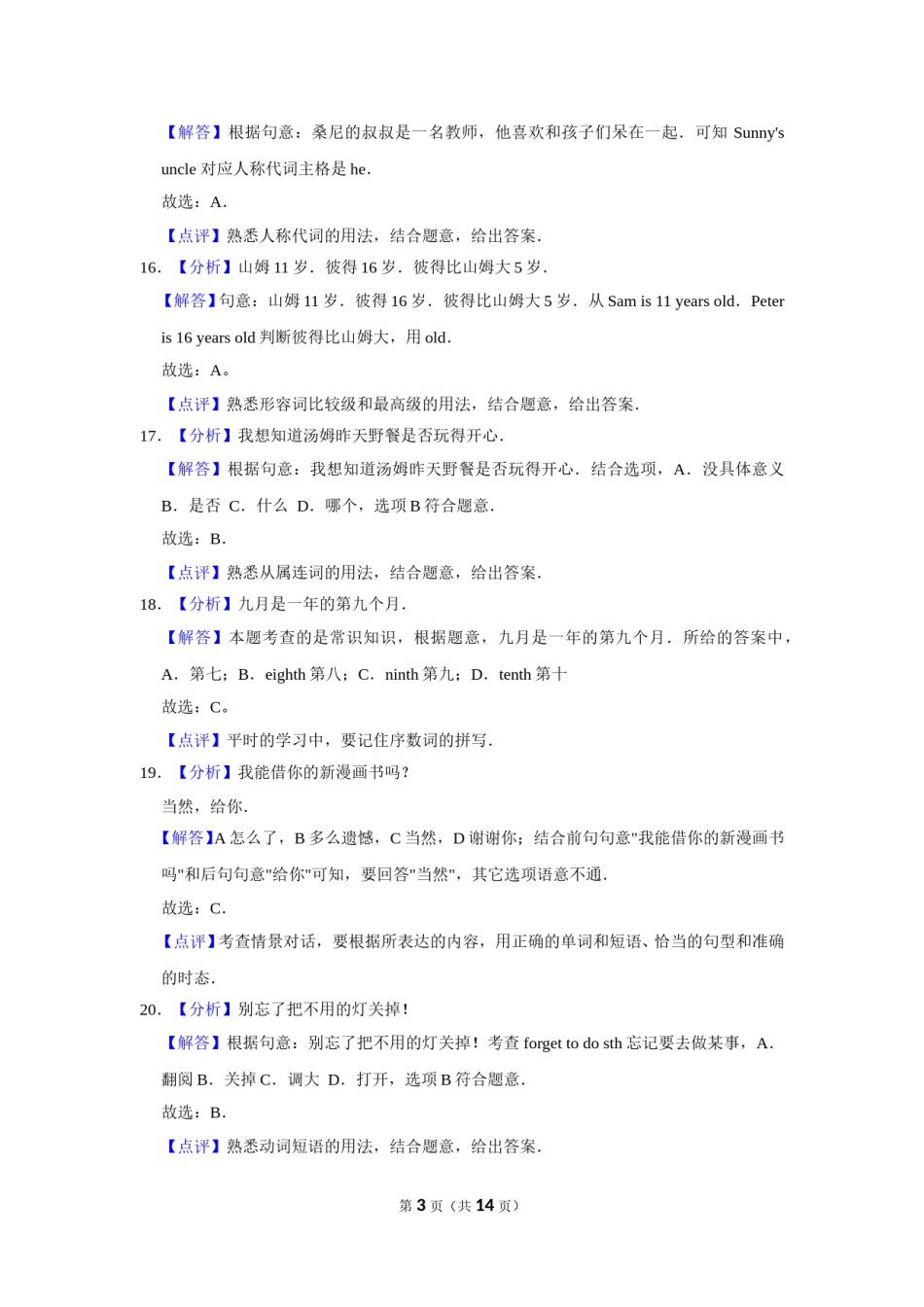 【解答】根据句意：桑尼的叔叔是一名教师，他喜欢和孩子们呆在一起．可知 Sunny's uncle 对应人称代词主格是 he．

故选：A．

【点评】熟悉人称代词的用法，结合题意，给出答案．

16．【分析】山姆 11 岁．彼得 16 岁．彼得比山姆大 5 岁．

【解答】句意：山姆 11 岁．彼得 16 岁．彼得比山姆大 5 岁．从 Sam is 11 years old．Peter is 16 years old 判断彼得比山姆大，用 old．

故选：A。

【点评】熟悉形容词比较级和最高级的用法，结合题意，给出答案．

17．【分析】我想知道汤姆昨天野餐是否玩得开心．

【解答】根据句意：我想知道汤姆昨天野餐是否玩得开心．结合选项，A．没具体意义 B．是否 C．什么 D．哪个，选项 B 符合题意．

故选：B．

【点评】熟悉从属连词的用法，结合题意，给出答案．

18．【分析】九月是一年的第九个月．

【解答】本题考查的是常识知识，根据题意，九月是一年的第九个月．所给的答案中，A．第七；B．eighth 第八；C．ninth 第九；D．tenth 第十

故选：C。

【点评】平时的学习中，要记住序数词的拼写．

19．【分析】我能借你的新漫画书吗？

当然，给你．

【解答】A 怎么了，B 多么遗憾，C 当然，D 谢谢你；结合前句句意"我能借你的新漫画书吗"和后句句意"给你"可知，要回答"当然"，其它选项语意不通．

故选：C．

【点评】考查情景对话，要根据所表达的内容，用正确的单词和短语、恰当的句型和准确的时态．

20．【分析】别忘了把不用的灯关掉！

【解答】根据句意：别忘了把不用的灯关掉！考查 forget to do sth 忘记要去做某事，A．翻阅 B．关掉 C．调大 D．打开，选项 B 符合题意．

故选：B．

【点评】熟悉动词短语的用法，结合题意，给出答案．

第 3 页（共 14 页）